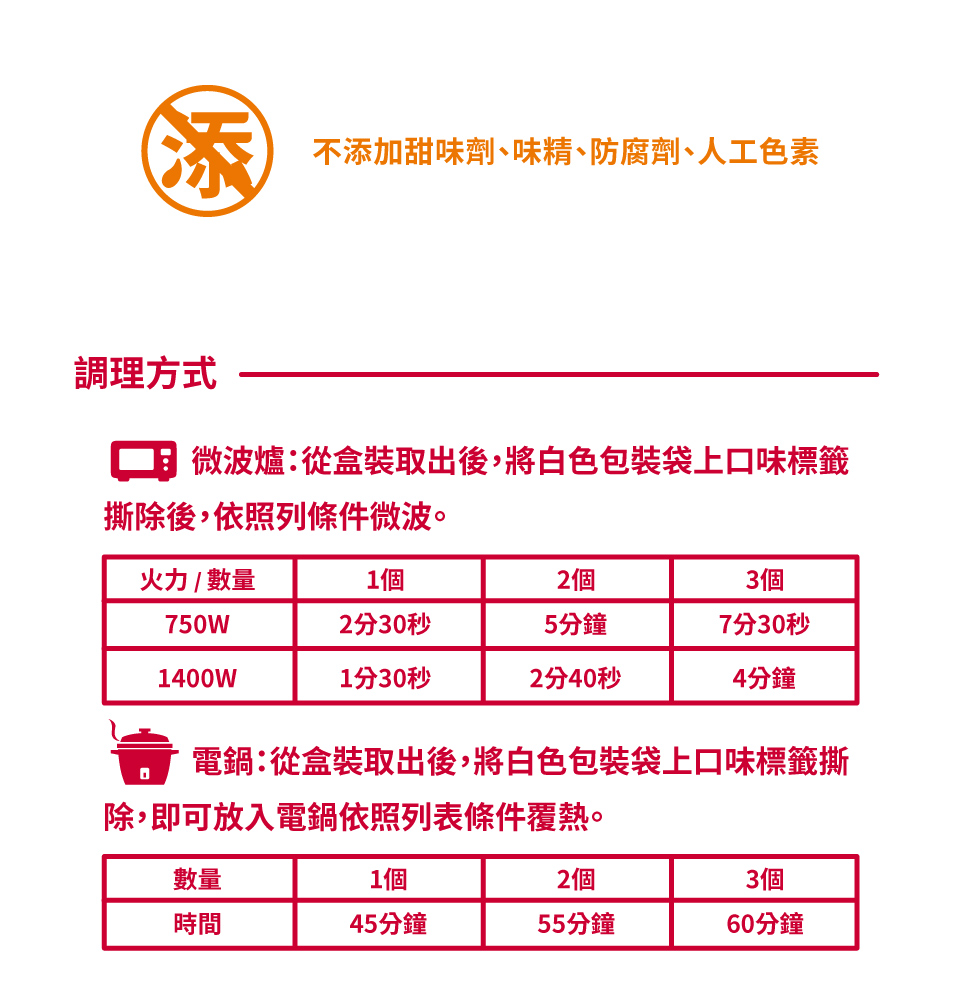 添

不添加甜味劑、味精、防腐劑、人工色素

調理方式

微波爐：從盒裝取出後，將白色包裝袋上口味標籤撕除後，依照列條件微波。

| 火力 / 數量 | 1個 | 2個 | 3個 |
|---|---|---|---|
| 750W | 2分30秒 | 5分鐘 | 7分30秒 |
| 1400W | 1分30秒 | 2分40秒 | 4分鐘 |

電鍋：從盒裝取出後，將白色包裝袋上口味標籤撕除，即可放入電鍋依照列表條件覆熱。

| 數量 | 1個 | 2個 | 3個 |
|---|---|---|---|
| 時間 | 45分鐘 | 55分鐘 | 60分鐘 |